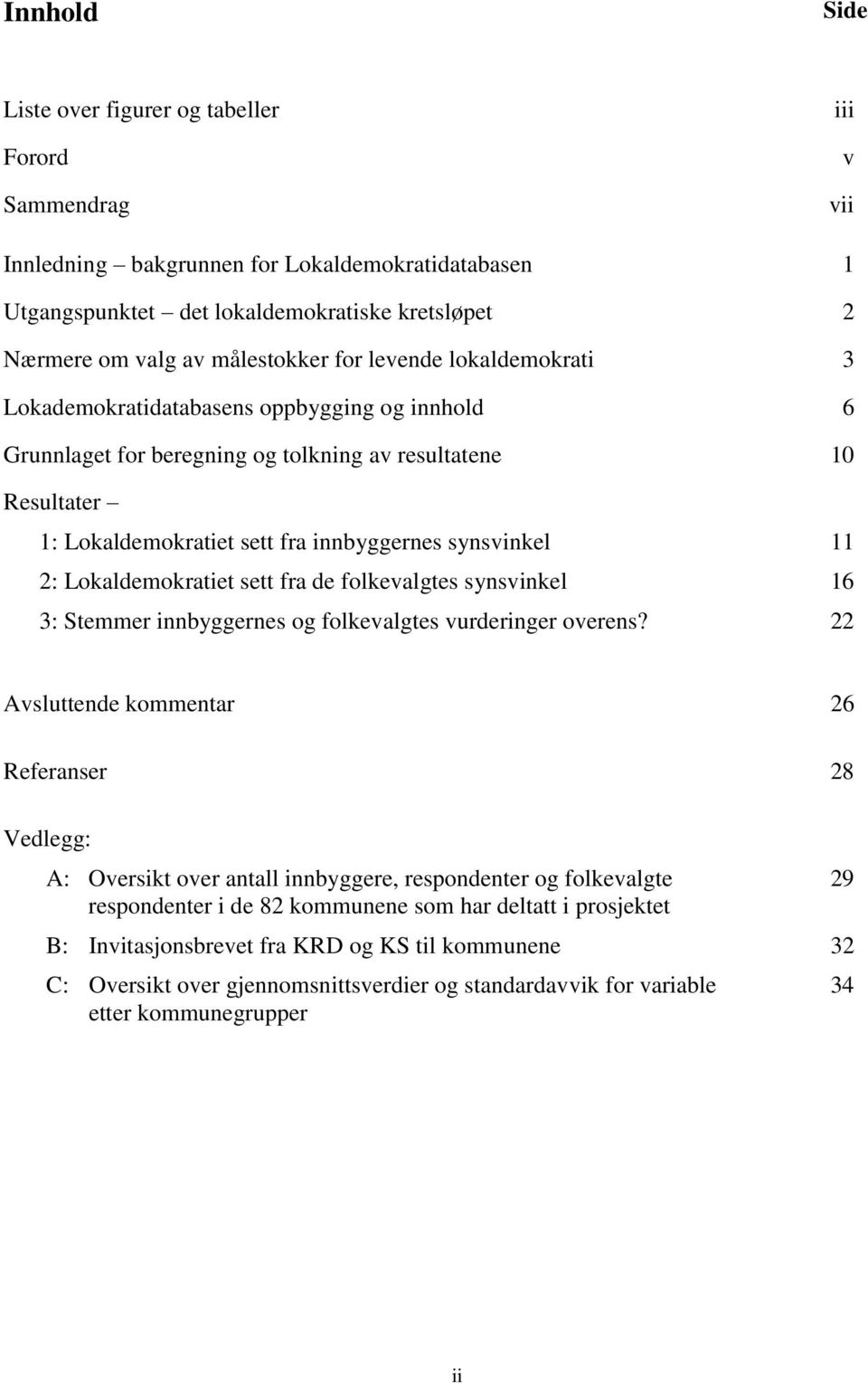 Innhold Side

Liste over figurer og tabeller iii

Forord v

Sammendrag vii

Innledning – bakgrunnen for Lokaldemokratidatabasen 1

Utgangspunktet – det lokaldemokratiske kretsløpet 2

Nærmere om valg av målestokker for levende lokaldemokrati 3

Lokademokratidatabasens oppbygging og innhold 6

Grunnlaget for beregning og tolkning av resultatene 10

Resultater –

1: Lokaldemokratiet sett fra innbyggernes synsvinkel 11

2: Lokaldemokratiet sett fra de folkevalgtes synsvinkel 16

3: Stemmer innbyggernes og folkevalgtes vurderinger overens? 22

Avsluttende kommentar 26

Referanser 28

Vedlegg:

A: Oversikt over antall innbyggere, respondenter og folkevalgte respondenter i de 82 kommunene som har deltatt i prosjektet 29

B: Invitasjonsbrevet fra KRD og KS til kommunene 32

C: Oversikt over gjennomsnittsverdier og standardavvik for variable etter kommunegrupper 34

ii